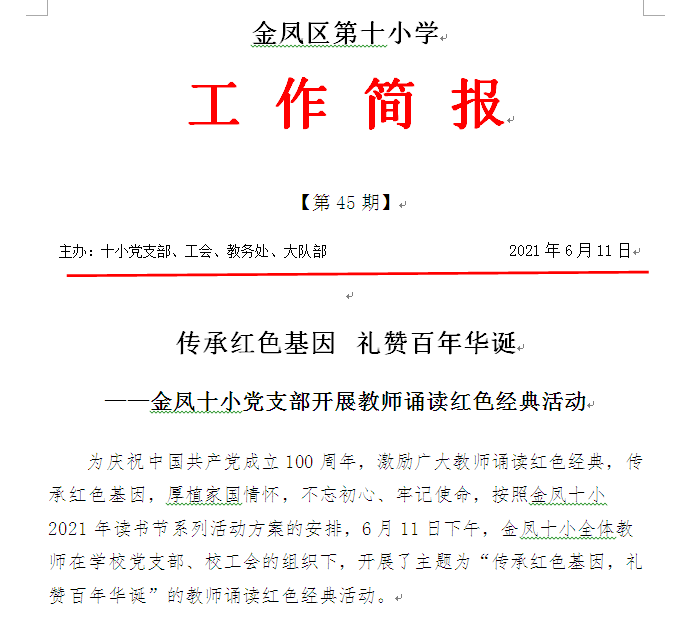 金凤区第十小学

工 作 简 报

【第 45 期】

主办：十小党支部、工会、教务处、大队部 2021 年 6 月 11 日

传承红色基因 礼赞百年华诞

——金凤十小党支部开展教师诵读红色经典活动

为庆祝中国共产党成立 100 周年，激励广大教师诵读红色经典，传承红色基因，厚植家国情怀，不忘初心、牢记使命，按照金凤十小 2021 年读书节系列活动方案的安排，6 月 11 日下午，金凤十小全体教师在学校党支部、校工会的组织下，开展了主题为“传承红色基因，礼赞百年华诞”的教师诵读红色经典活动。